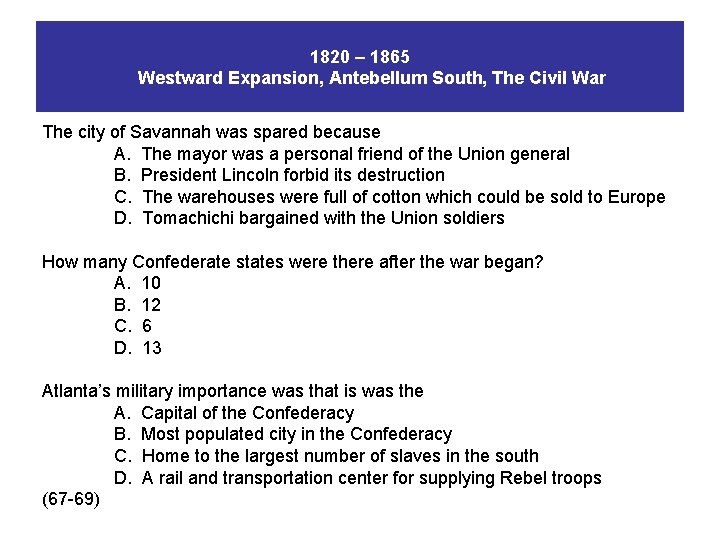 1820 – 1865
Westward Expansion, Antebellum South, The Civil War

The city of Savannah was spared because
A. The mayor was a personal friend of the Union general
B. President Lincoln forbid its destruction
C. The warehouses were full of cotton which could be sold to Europe
D. Tomachichi bargained with the Union soldiers

How many Confederate states were there after the war began?
A. 10
B. 12
C. 6
D. 13

Atlanta's military importance was that is was the
A. Capital of the Confederacy
B. Most populated city in the Confederacy
C. Home to the largest number of slaves in the south
D. A rail and transportation center for supplying Rebel troops
(67-69)